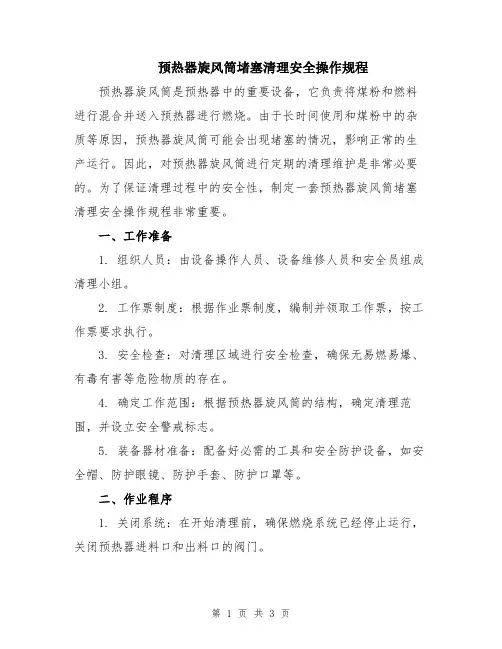 预热器旋风筒堵塞清理安全操作规程

预热器旋风筒是预热器中的重要设备，它负责将煤粉和燃料进行混合并送入预热器进行燃烧。由于长时间使用和煤粉中的杂质等原因，预热器旋风筒可能会出现堵塞的情况，影响正常的生产运行。因此，对预热器旋风筒进行定期的清理维护是非常必要的。为了保证清理过程中的安全性，制定一套预热器旋风筒堵塞清理安全操作规程非常重要。

一、工作准备

1. 组织人员：由设备操作人员、设备维修人员和安全员组成清理小组。

2. 工作票制度：根据作业票制度，编制并领取工作票，按工作票要求执行。

3. 安全检查：对清理区域进行安全检查，确保无易燃易爆、有毒有害等危险物质的存在。

4. 确定工作范围：根据预热器旋风筒的结构，确定清理范围，并设立安全警戒标志。

5. 装备器材准备：配备好必需的工具和安全防护设备，如安全帽、防护眼镜、防护手套、防护口罩等。

二、作业程序

1. 关闭系统：在开始清理前，确保燃烧系统已经停止运行，关闭预热器进料口和出料口的阀门。

第 1 页 共 3 页